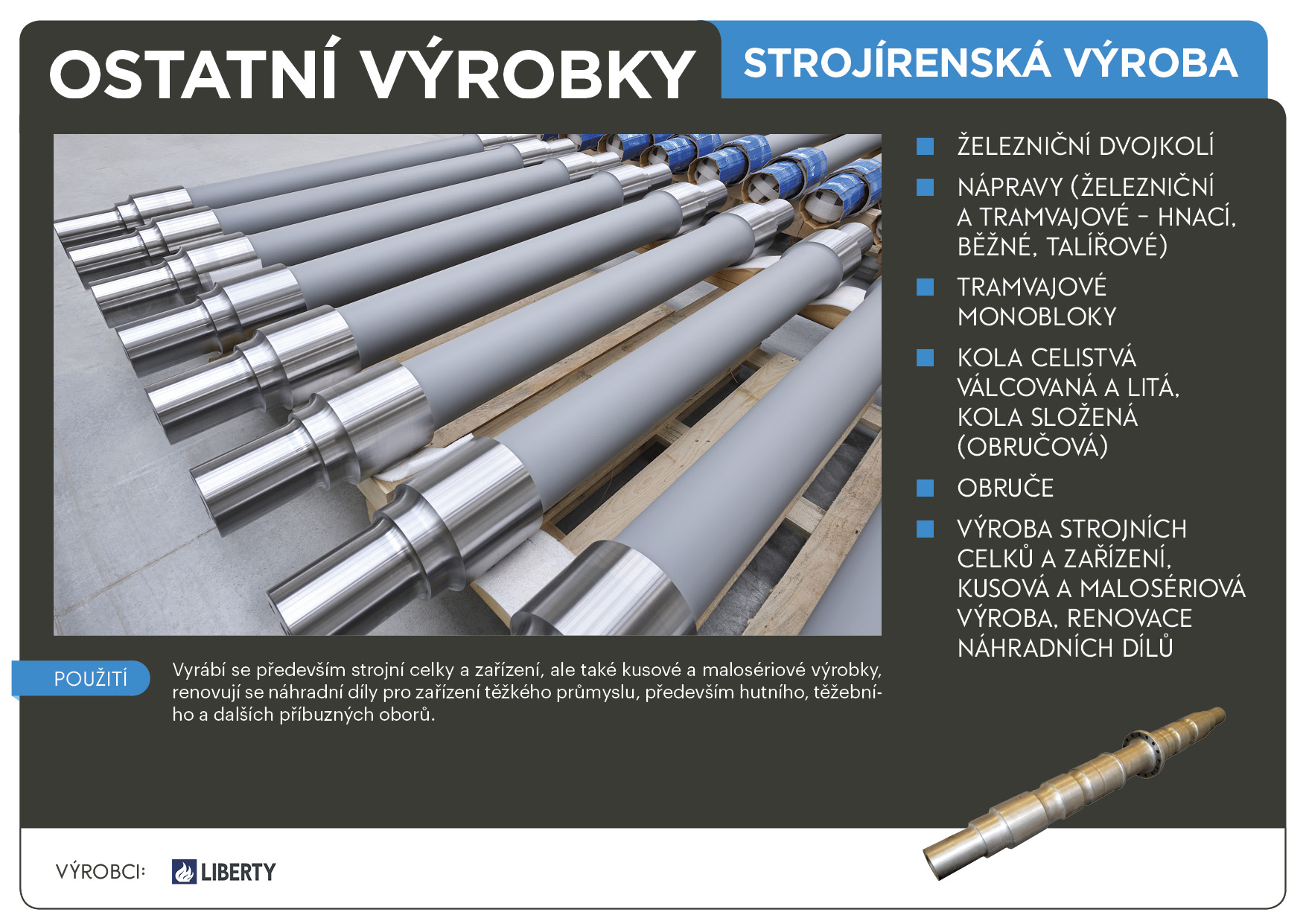 OSTATNÍ VÝROBKY

STROJÍRENSKÁ VÝROBA

ŽELEZNIČNÍ DVOJKOLÍ

NÁPRAVY (ŽELEZNIČNÍ A TRAMVAJOVÉ – HNACÍ, BĚŽNÉ, TALÍŘOVÉ)

TRAMVAJOVÉ MONOBLOKY

KOLA CELISTVÁ VÁLCOVANÁ A LITÁ, KOLA SLOŽENÁ (OBRUČOVÁ)

OBRUČE

VÝROBA STROJNÍCH CELKŮ A ZAŘÍZENÍ, KUSOVÁ A MALOSÉRIOVÁ VÝROBA, RENOVACE NÁHRADNÍCH DÍLŮ

POUŽITÍ

Vyrábí se především strojní celky a zařízení, ale také kusové a malosériové výrobky, renovují se náhradní díly pro zařízení těžkého průmyslu, především hutního, těžebního a dalších příbuzných oborů.

VÝROBCI:

LIBERTY